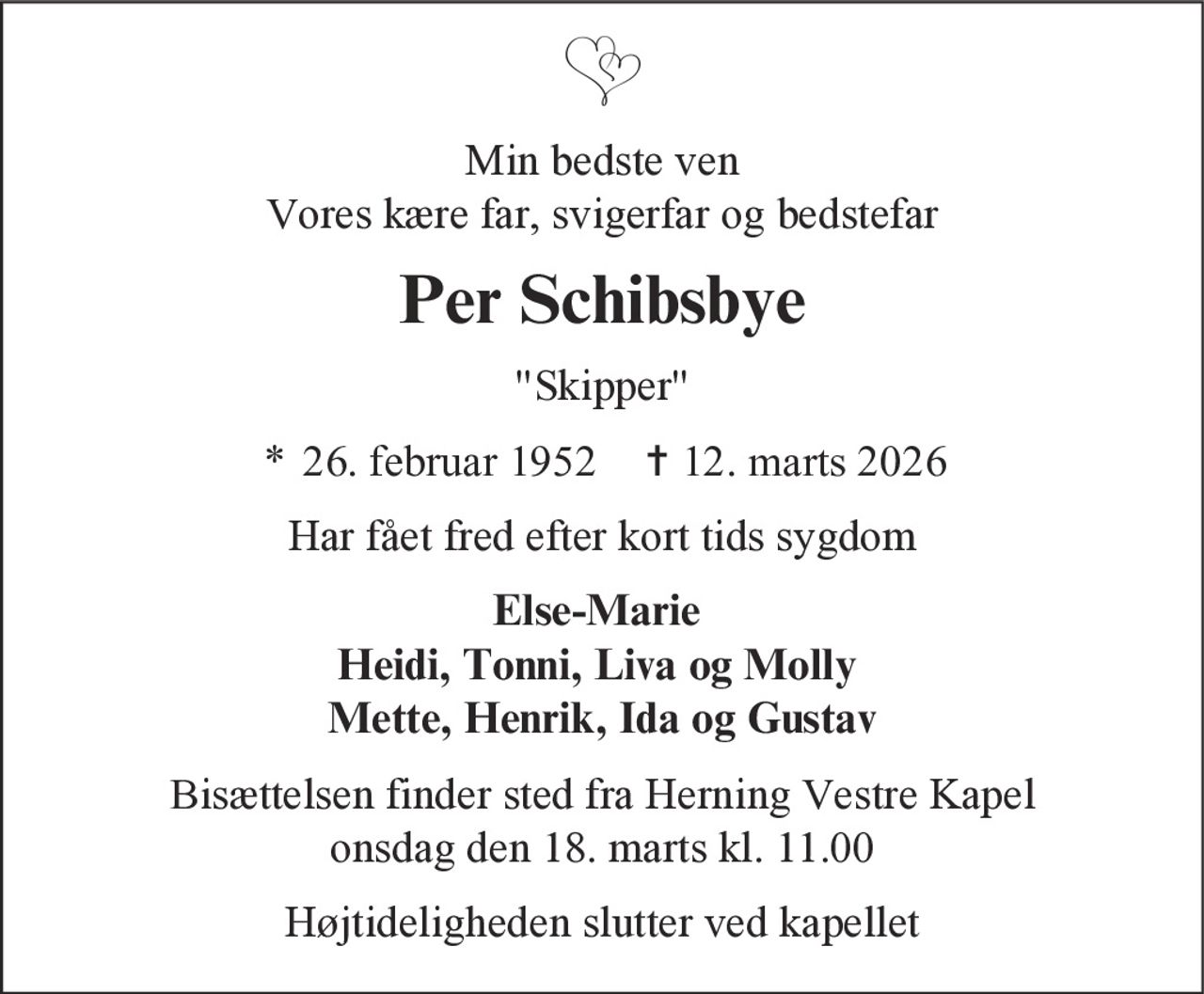 Min bedste ven
Vores kære far, svigerfar og bedstefar

Per Schibsbye

"Skipper"

* 26. februar 1952 † 12. marts 2026

Har fået fred efter kort tids sygdom

Else-Marie
Heidi, Tonni, Liva og Molly
Mette, Henrik, Ida og Gustav

Bisættelsen finder sted fra Herning Vestre Kapel
onsdag den 18. marts kl. 11.00

Højtideligheden slutter ved kapellet